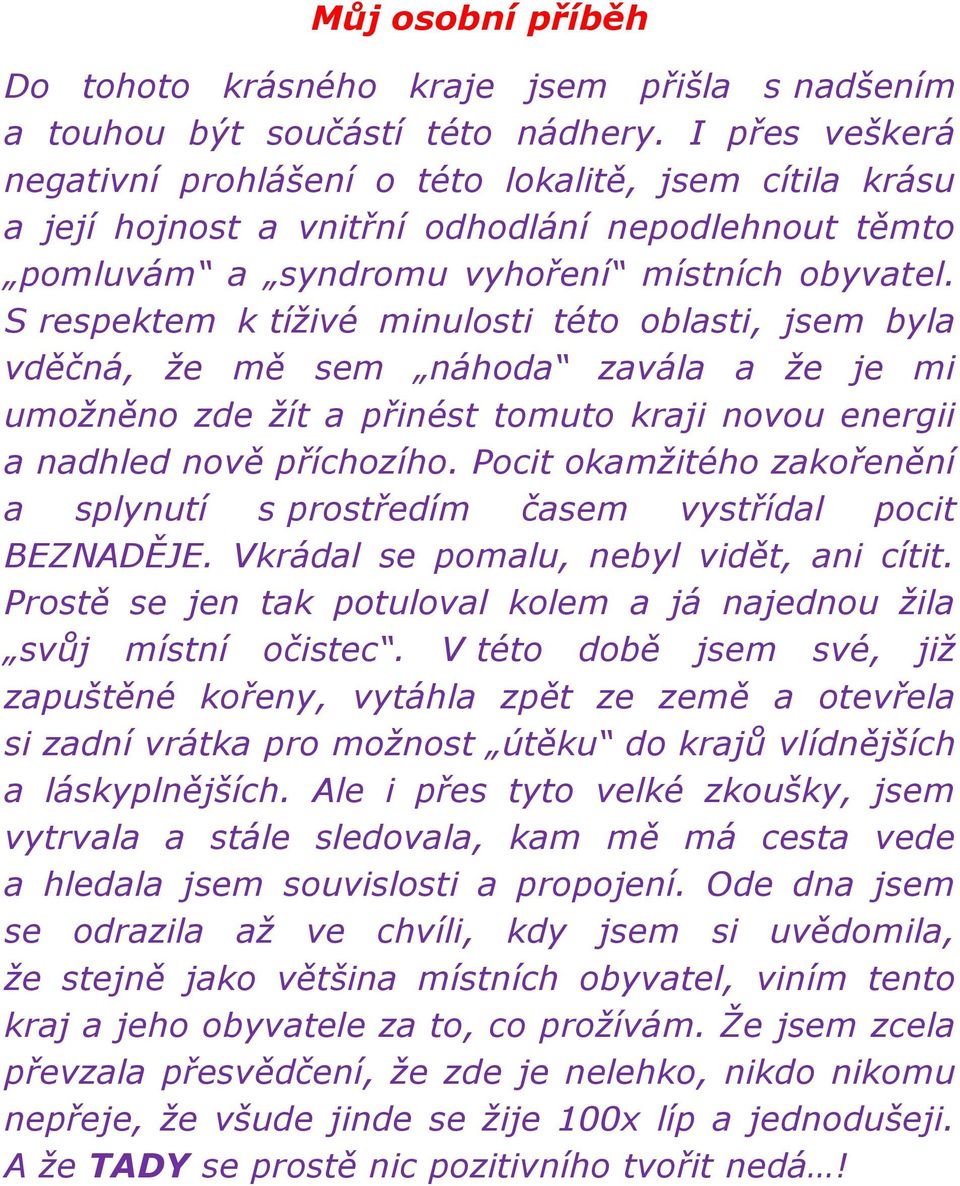 Můj osobní příběh

Do tohoto krásného kraje jsem přišla s nadšením a touhou být součástí této nádhery. I přes veškerá negativní prohlášení o této lokalitě, jsem cítila krásu a její hojnost a vnitřní odhodlání nepodlehnout těmto „pomluvám“ a „syndromu vyhoření“ místních obyvatel. S respektem k tíživé minulosti této oblasti, jsem byla vděčná, že mě sem „náhoda“ zavála a že je mi umožněno zde žít a přinést tomuto kraji novou energii a nadhled nově příchozího. Pocit okamžitého zakořenění a splynutí s prostředím časem vystřídal pocit BEZNADĚJE. Vkrádal se pomalu, nebyl vidět, ani cítit. Prostě se jen tak potuloval kolem a já najednou žila „svůj místní očistec“. V této době jsem své, již zapuštěné kořeny, vytáhla zpět ze země a otevřela si zadní vrátka pro možnost „útěku“ do krajů vlídnějších a láskyplnějších. Ale i přes tyto velké zkoušky, jsem vytrvala a stále sledovala, kam mě má cesta vede a hledala jsem souvislosti a propojení. Ode dna jsem se odrazila až ve chvíli, kdy jsem si uvědomila, že stejně jako většina místních obyvatel, viním tento kraj a jeho obyvatele za to, co prožívám. Že jsem zcela převzala přesvědčení, že zde je nelehko, nikdo nikomu nepřeje, že všude jinde se žije 100x líp a jednodušeji. A že TADY se prostě nic pozitivního tvořit nedá…!